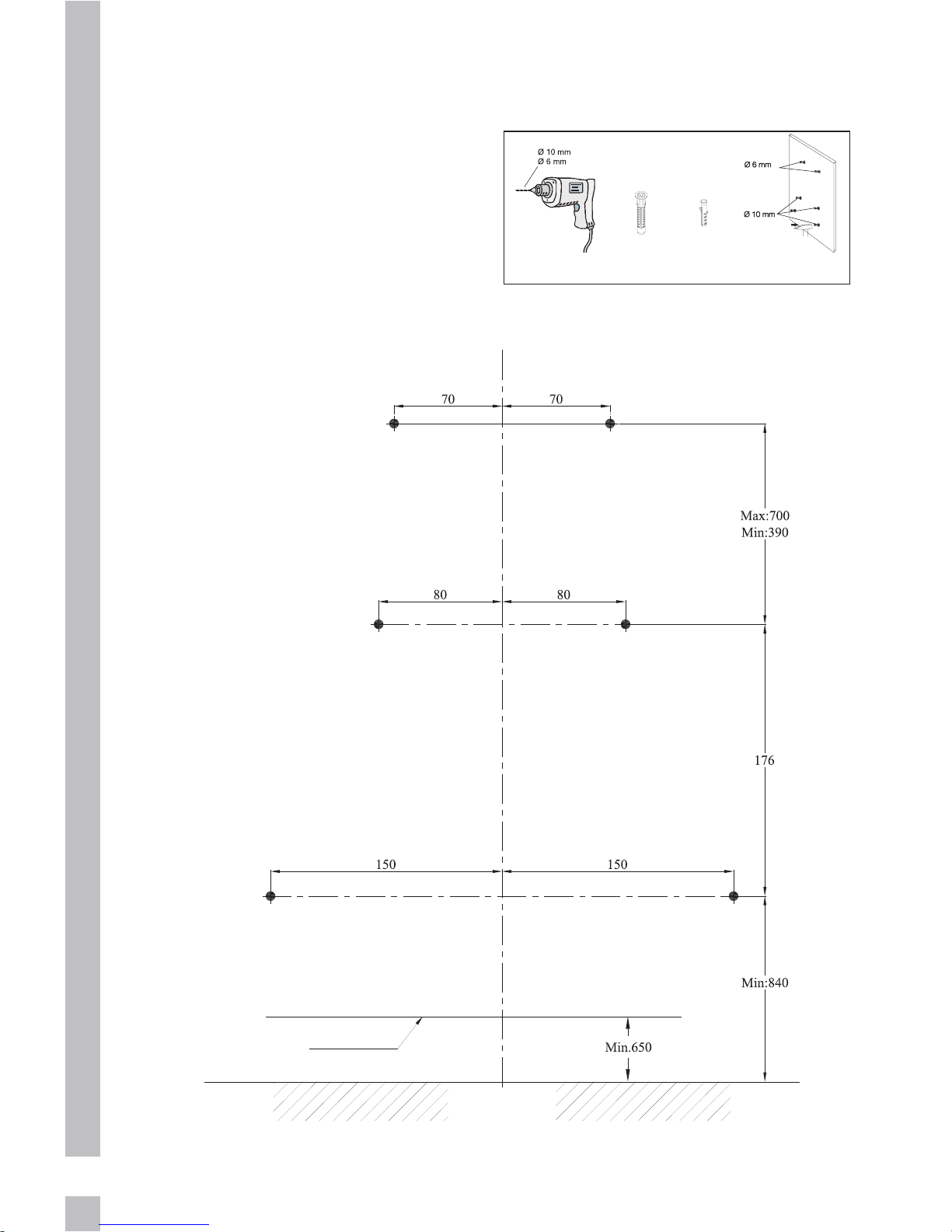 Ø 10 mm
Ø 6 mm

Ø 6 mm

Ø 10 mm

70 70

Max:700
Min:390

80 80

176

150 150

Min:840

Min.650